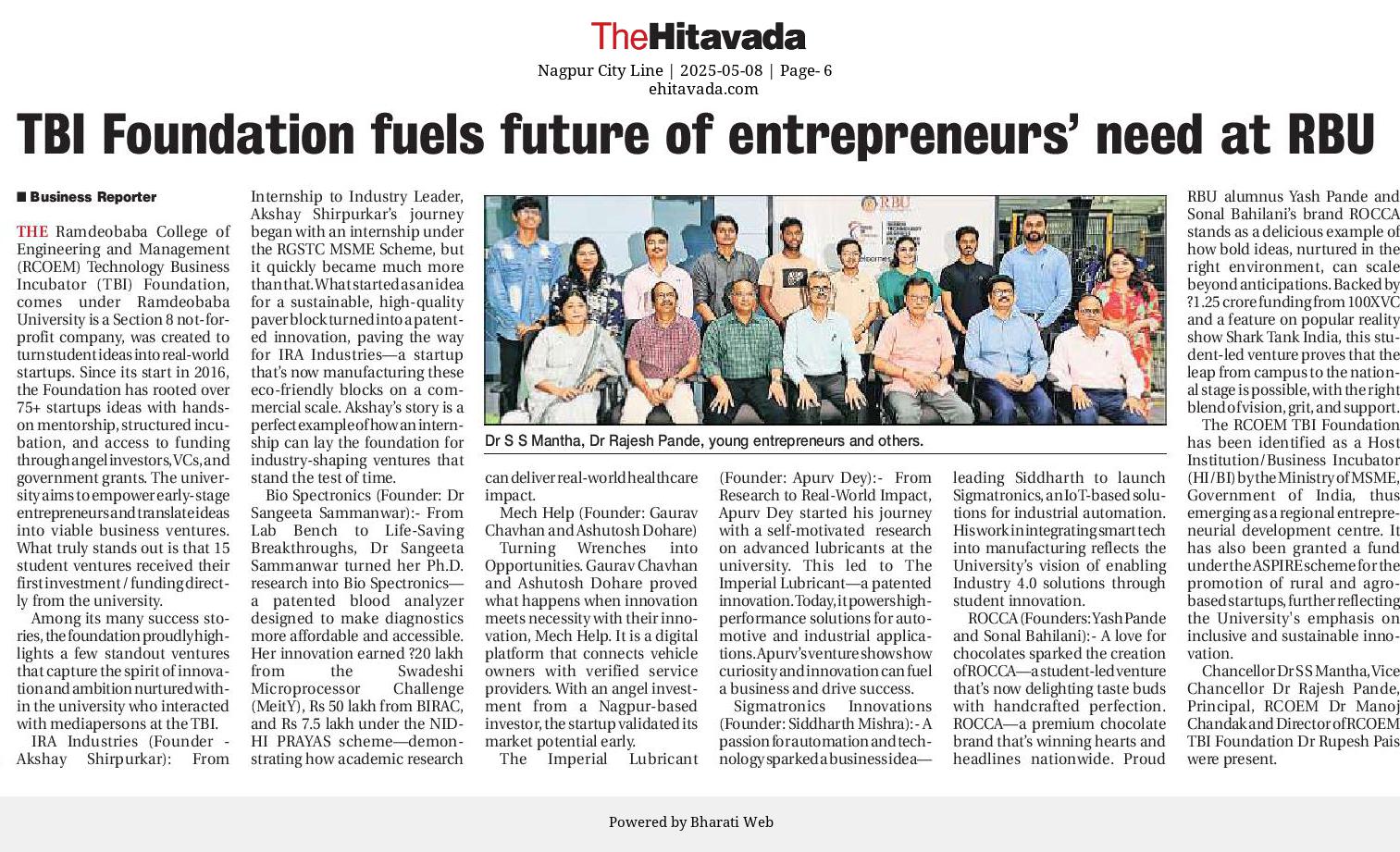 TheHitavada

Nagpur City Line | 2025-05-08 | Page- 6
ehitavada.com

TBI Foundation fuels future of entrepreneurs' need at RBU

■ Business Reporter

THE Ramdeobaba College of Engineering and Management (RCOEM) Technology Business Incubator (TBI) Foundation, comes under Ramdeobaba University is a Section 8 not-for-profit company, was created to turn student ideas into real-world startups. Since its start in 2016, the Foundation has rooted over 75+ startups ideas with hands-on mentorship, structured incubation, and access to funding through angel investors, VCs, and government grants. The university aims to empower early-stage entrepreneurs and translate ideas into viable business ventures. What truly stands out is that 15 student ventures received their first investment / funding directly from the university.

Among its many success stories, the foundation proudly highlights a few standout ventures that capture the spirit of innovation and ambition nurtured within the university who interacted with mediapersons at the TBI.

IRA Industries (Founder - Akshay Shirpurkar): From Internship to Industry Leader, Akshay Shirpurkar's journey began with an internship under the RGSTC MSME Scheme, but it quickly became much more than that. What started as an idea for a sustainable, high-quality paver block turned into a patented innovation, paving the way for IRA Industries—a startup that's now manufacturing these eco-friendly blocks on a commercial scale. Akshay's story is a perfect example of how an internship can lay the foundation for industry-shaping ventures that stand the test of time.

Bio Spectronics (Founder: Dr Sangeeta Sammanwar):- From Lab Bench to Life-Saving Breakthroughs, Dr Sangeeta Sammanwar turned her Ph.D. research into Bio Spectronics—a patented blood analyzer designed to make diagnostics more affordable and accessible. Her innovation earned ?20 lakh from the Swadeshi Microprocessor Challenge (MeitY), Rs 50 lakh from BIRAC, and Rs 7.5 lakh under the NIDHI PRAYAS scheme—demonstrating how academic research can deliver real-world healthcare impact.

Dr S S Mantha, Dr Rajesh Pande, young entrepreneurs and others.

Mech Help (Founder: Gaurav Chavhan and Ashutosh Dohare)

Turning Wrenches into Opportunities. Gaurav Chavhan and Ashutosh Dohare proved what happens when innovation meets necessity with their innovation, Mech Help. It is a digital platform that connects vehicle owners with verified service providers. With an angel investment from a Nagpur-based investor, the startup validated its market potential early.

The Imperial Lubricant (Founder: Apurv Dey):- From Research to Real-World Impact, Apurv Dey started his journey with a self-motivated research on advanced lubricants at the university. This led to The Imperial Lubricant—a patented innovation. Today, it powers high-performance solutions for automotive and industrial applications. Apurv's venture shows how curiosity and innovation can fuel a business and drive success.

Sigmatronics Innovations (Founder: Siddharth Mishra):- A passion for automation and technology sparked a business idea—leading Siddharth to launch Sigmatronics, an IoT-based solutions for industrial automation. His work in integrating smart tech into manufacturing reflects the University's vision of enabling Industry 4.0 solutions through student innovation.

ROCCA (Founders: Yash Pande and Sonal Bahilani):- A love for chocolates sparked the creation of ROCCA—a student-led venture that's now delighting taste buds with handcrafted perfection. ROCCA—a premium chocolate brand that's winning hearts and headlines nationwide. Proud RBU alumnus Yash Pande and Sonal Bahilani's brand ROCCA stands as a delicious example of how bold ideas, nurtured in the right environment, can scale beyond anticipations. Backed by ?1.25 crore funding from 100XVC and a feature on popular reality show Shark Tank India, this student-led venture proves that the leap from campus to the national stage is possible, with the right blend of vision, grit, and support.

The RCOEM TBI Foundation has been identified as a Host Institution/Business Incubator (HI/BI) by the Ministry of MSME, Government of India, thus emerging as a regional entrepreneurial development centre. It has also been granted a fund under the ASPIRE scheme for the promotion of rural and agro-based startups, further reflecting the University's emphasis on inclusive and sustainable innovation.

Chancellor Dr S S Mantha, Vice Chancellor Dr Rajesh Pande, Principal, RCOEM Dr Manoj Chandak and Director of RCOEM TBI Foundation Dr Rupesh Pais were present.

Powered by Bharati Web